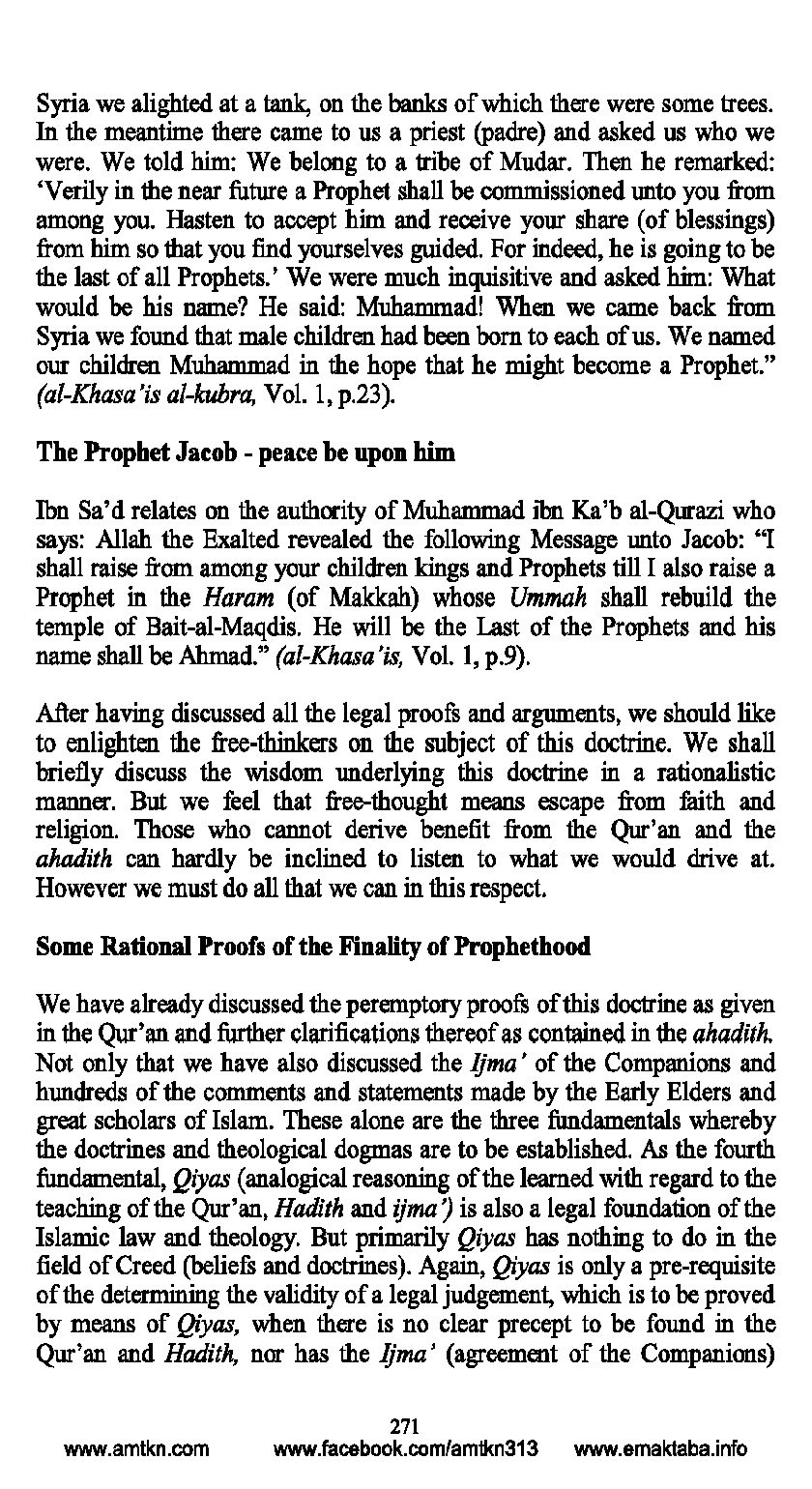 Syria we alighted at a tank, on the banks of which there were some trees. In the meantime there came to us a priest (padre) and asked us who we were. We told him: We belong to a tribe of Mudar. Then he remarked: 'Verily in the near future a Prophet shall be commissioned unto you from among you. Hasten to accept him and receive your share (of blessings) from him so that you find yourselves guided. For indeed, he is going to be the last of all Prophets.' We were much inquisitive and asked him: What would be his name? He said: Muhammad! When we came back from Syria we found that male children had been born to each of us. We named our children Muhammad in the hope that he might become a Prophet." (al-Khasa'is al-kubra, Vol. 1, p.23).

The Prophet Jacob - peace be upon him

Ibn Sa'd relates on the authority of Muhammad ibn Ka'b al-Qurazi who says: Allah the Exalted revealed the following Message unto Jacob: "I shall raise from among your children kings and Prophets till I also raise a Prophet in the Haram (of Makkah) whose Ummah shall rebuild the temple of Bait-al-Maqdis. He will be the Last of the Prophets and his name shall be Ahmad." (al-Khasa'is, Vol. 1, p.9).

After having discussed all the legal proofs and arguments, we should like to enlighten the free-thinkers on the subject of this doctrine. We shall briefly discuss the wisdom underlying this doctrine in a rationalistic manner. But we feel that free-thought means escape from faith and religion. Those who cannot derive benefit from the Qur'an and the ahadith can hardly be inclined to listen to what we would drive at. However we must do all that we can in this respect.

Some Rational Proofs of the Finality of Prophethood

We have already discussed the peremptory proofs of this doctrine as given in the Qur'an and further clarifications thereof as contained in the ahadith. Not only that we have also discussed the Ijma' of the Companions and hundreds of the comments and statements made by the Early Elders and great scholars of Islam. These alone are the three fundamentals whereby the doctrines and theological dogmas are to be established. As the fourth fundamental, Qiyas (analogical reasoning of the learned with regard to the teaching of the Qur'an, Hadith and ijma') is also a legal foundation of the Islamic law and theology. But primarily Qiyas has nothing to do in the field of Creed (beliefs and doctrines). Again, Qiyas is only a pre-requisite of the determining the validity of a legal judgement, which is to be proved by means of Qiyas, when there is no clear precept to be found in the Qur'an and Hadith, nor has the Ijma' (agreement of the Companions)

271
www.amtkn.com www.facebook.com/amtkn313 www.emaktaba.info